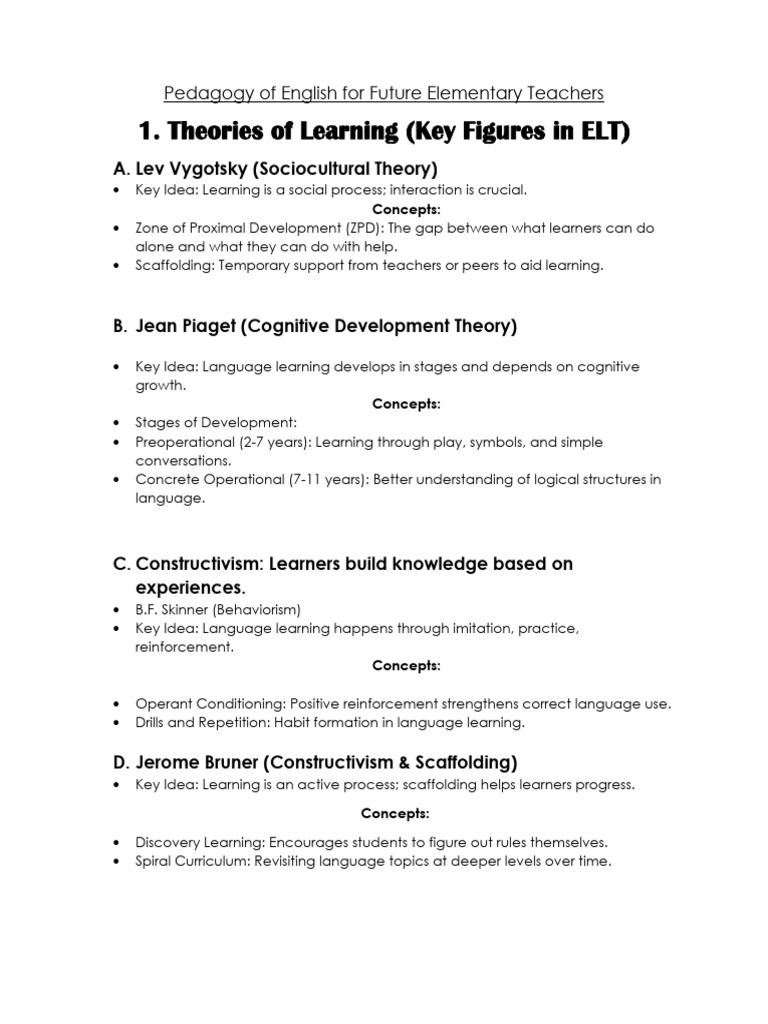 Pedagogy of English for Future Elementary Teachers

1. Theories of Learning (Key Figures in ELT)

A. Lev Vygotsky (Sociocultural Theory)

• Key Idea: Learning is a social process; interaction is crucial.

Concepts:

• Zone of Proximal Development (ZPD): The gap between what learners can do alone and what they can do with help.
• Scaffolding: Temporary support from teachers or peers to aid learning.

B. Jean Piaget (Cognitive Development Theory)

• Key Idea: Language learning develops in stages and depends on cognitive growth.

Concepts:

• Stages of Development:
• Preoperational (2-7 years): Learning through play, symbols, and simple conversations.
• Concrete Operational (7-11 years): Better understanding of logical structures in language.

C. Constructivism: Learners build knowledge based on experiences.

• B.F. Skinner (Behaviorism)
• Key Idea: Language learning happens through imitation, practice, reinforcement.

Concepts:

• Operant Conditioning: Positive reinforcement strengthens correct language use.
• Drills and Repetition: Habit formation in language learning.

D. Jerome Bruner (Constructivism & Scaffolding)

• Key Idea: Learning is an active process; scaffolding helps learners progress.

Concepts:

• Discovery Learning: Encourages students to figure out rules themselves.
• Spiral Curriculum: Revisiting language topics at deeper levels over time.